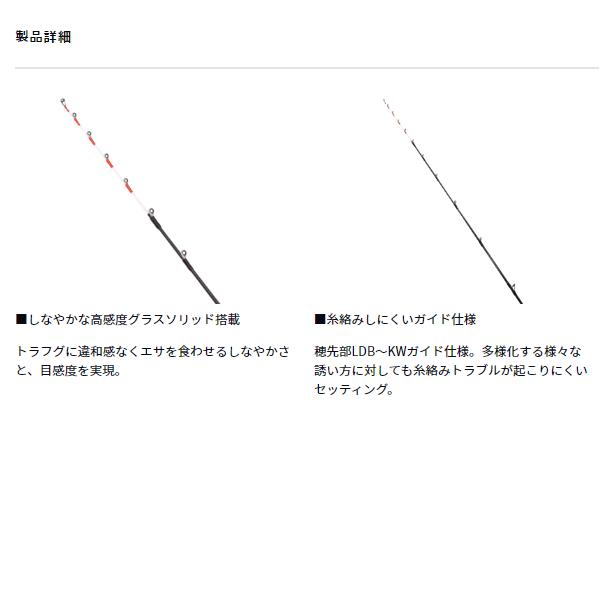 製品詳細

■しなやかな高感度グラスソリッド搭載

トラフグに違和感なくエサを食わせるしなやかさと、目感度を実現。

■糸絡みしにくいガイド仕様

穂先部LDB~KWガイド仕様。多様化する様々な誘い方に対しても糸絡みトラブルが起こりにくいセッティング。